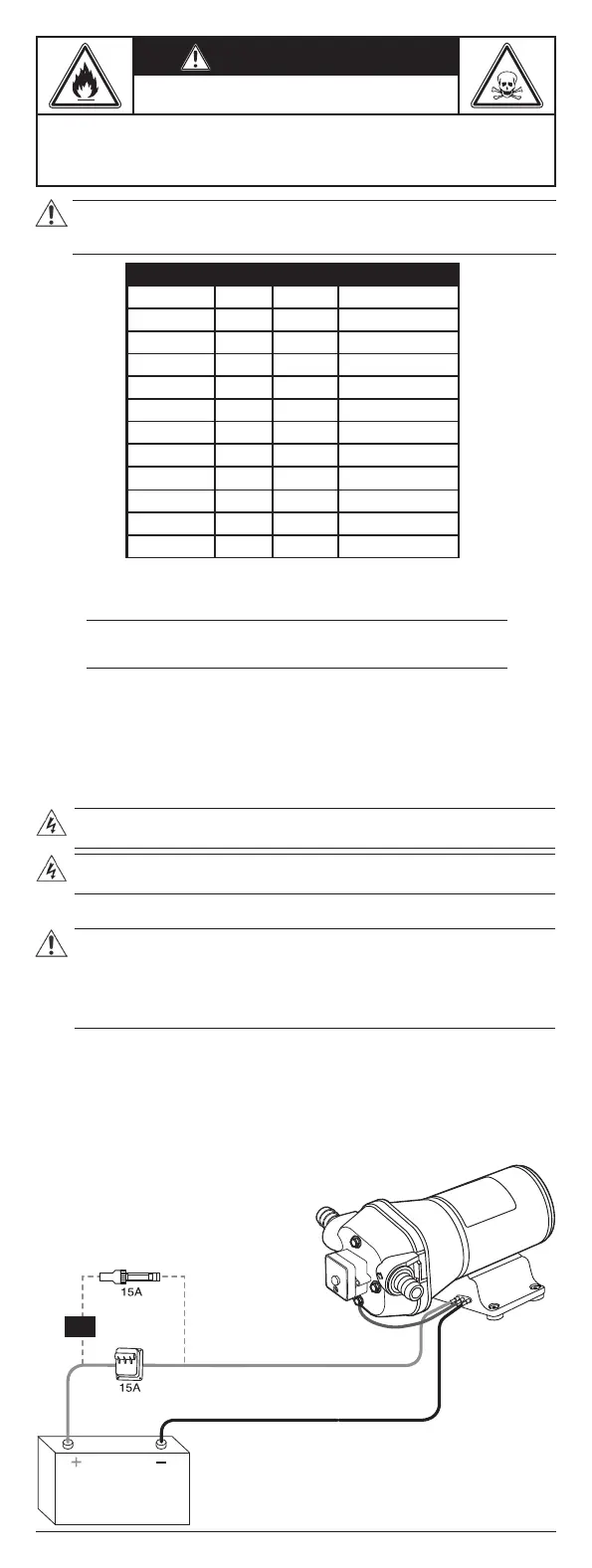 15A

15A

+

−